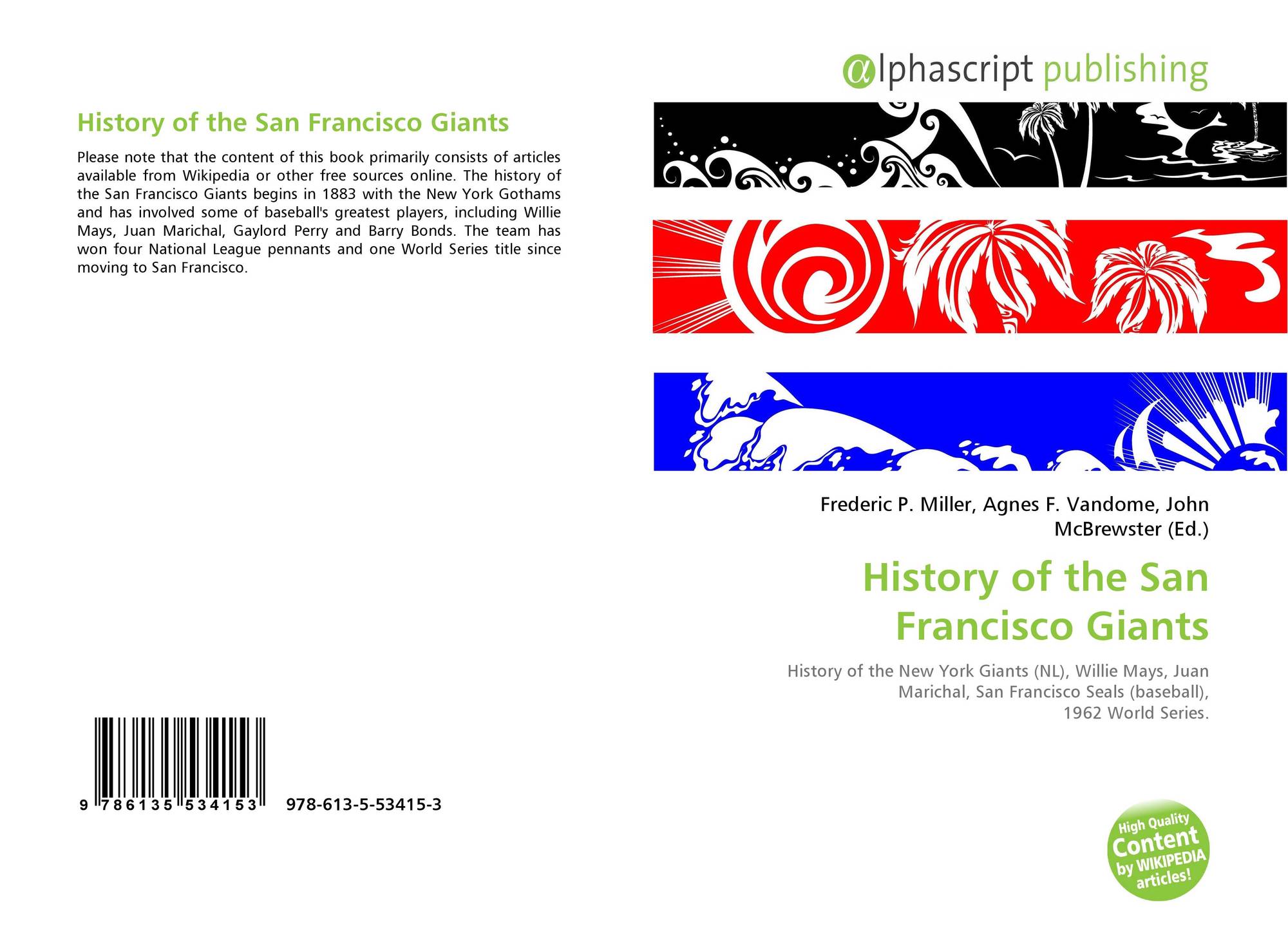 History of the San Francisco Giants

Please note that the content of this book primarily consists of articles available from Wikipedia or other free sources online. The history of the San Francisco Giants begins in 1883 with the New York Gothams and has involved some of baseball's greatest players, including Willie Mays, Juan Marichal, Gaylord Perry and Barry Bonds. The team has won four National League pennants and one World Series title since moving to San Francisco.

9 786135 534153 978-613-5-53415-3

@lphascript publishing

Frederic P. Miller, Agnes F. Vandome, John McBrewster (Ed.)

History of the San Francisco Giants

History of the New York Giants (NL), Willie Mays, Juan Marichal, San Francisco Seals (baseball), 1962 World Series.

High Quality Content by WIKIPEDIA articles!